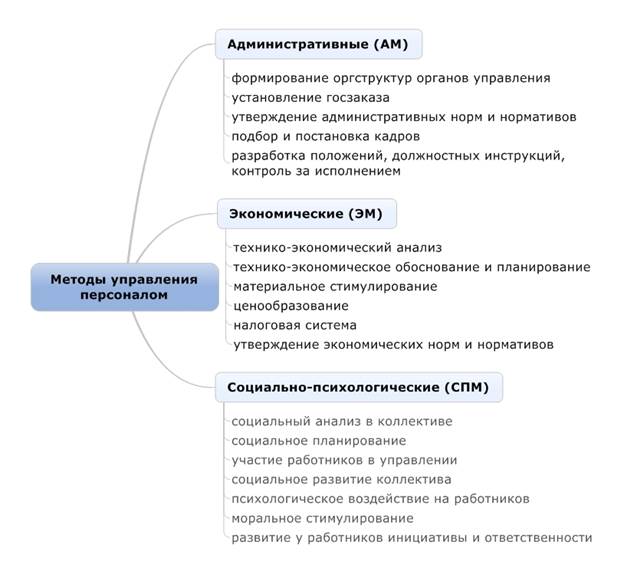 Методы управления персоналом

Административные (АМ)

формирование оргструктур органов управления
установление госзаказа
утверждение административных норм и нормативов
подбор и постановка кадров
разработка положений, должностных инструкций, контроль за исполнением

Экономические (ЭМ)

технико-экономический анализ
технико-экономическое обоснование и планирование
материальное стимулирование
ценообразование
налоговая система
утверждение экономических норм и нормативов

Социально-психологические (СПМ)

социальный анализ в коллективе
социальное планирование
участие работников в управлении
социальное развитие коллектива
психологическое воздействие на работников
моральное стимулирование
развитие у работников инициативы и ответственности